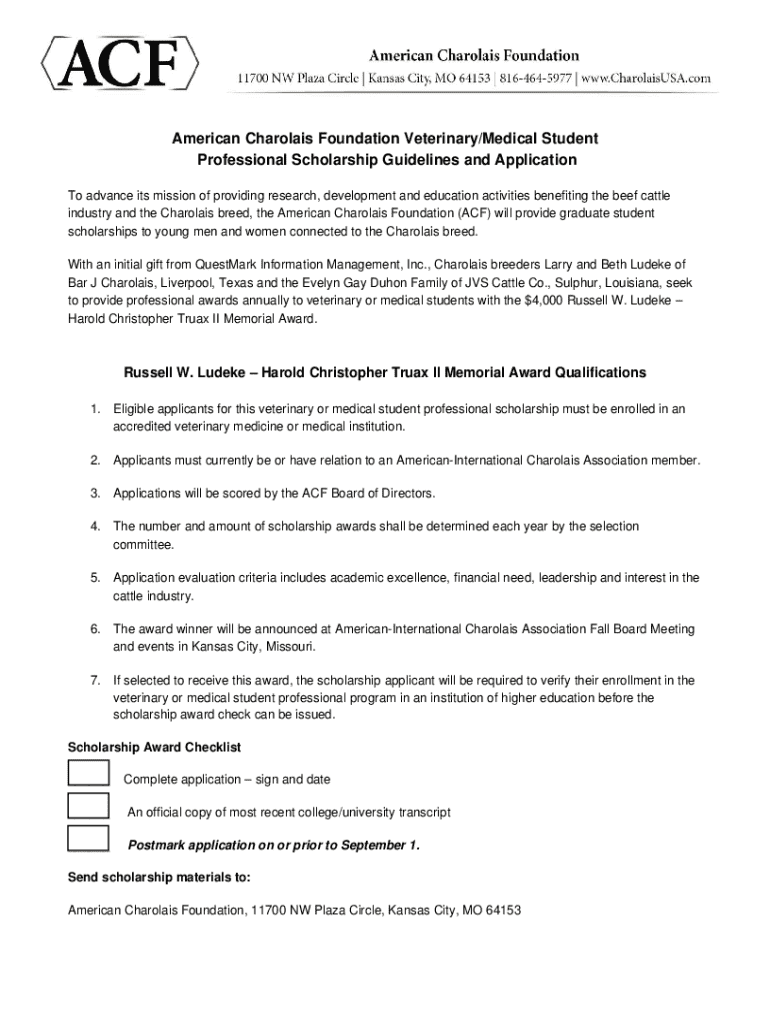 ACF

American Charolais Foundation
11700 NW Plaza Circle | Kansas City, MO 64153 | 816-464-5977 | www.CharolaisUSA.com

American Charolais Foundation Veterinary/Medical Student Professional Scholarship Guidelines and Application

To advance its mission of providing research, development and education activities benefiting the beef cattle industry and the Charolais breed, the American Charolais Foundation (ACF) will provide graduate student scholarships to young men and women connected to the Charolais breed.

With an initial gift from QuestMark Information Management, Inc., Charolais breeders Larry and Beth Ludeke of Bar J Charolais, Liverpool, Texas and the Evelyn Gay Duhon Family of JVS Cattle Co., Sulphur, Louisiana, seek to provide professional awards annually to veterinary or medical students with the $4,000 Russell W. Ludeke – Harold Christopher Truax II Memorial Award.

Russell W. Ludeke – Harold Christopher Truax II Memorial Award Qualifications

1. Eligible applicants for this veterinary or medical student professional scholarship must be enrolled in an accredited veterinary medicine or medical institution.

2. Applicants must currently be or have relation to an American-International Charolais Association member.

3. Applications will be scored by the ACF Board of Directors.

4. The number and amount of scholarship awards shall be determined each year by the selection committee.

5. Application evaluation criteria includes academic excellence, financial need, leadership and interest in the cattle industry.

6. The award winner will be announced at American-International Charolais Association Fall Board Meeting and events in Kansas City, Missouri.

7. If selected to receive this award, the scholarship applicant will be required to verify their enrollment in the veterinary or medical student professional program in an institution of higher education before the scholarship award check can be issued.

Scholarship Award Checklist

Complete application – sign and date

An official copy of most recent college/university transcript

Postmark application on or prior to September 1.

Send scholarship materials to:

American Charolais Foundation, 11700 NW Plaza Circle, Kansas City, MO 64153